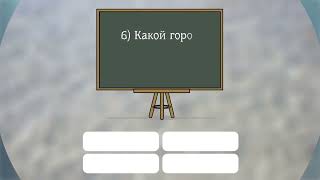 6) Какой горо